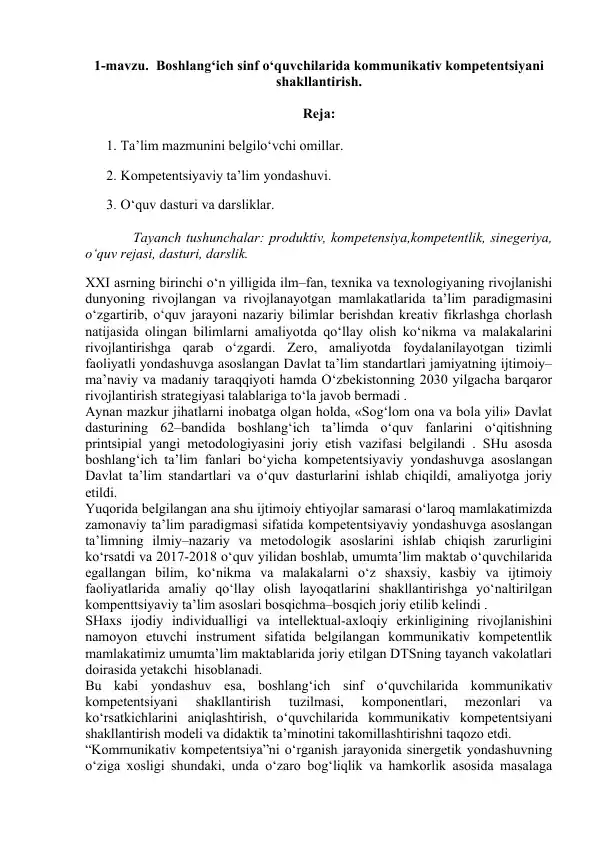 1-mavzu. Boshlang'ich sinf o'quvchilarida kommunikativ kompetentsiyani shakllantirish.

Reja:

1. Ta'lim mazmunini belgilo'vchi omillar.

2. Kompetentsiyaviy ta'lim yondashuvi.

3. O'quv dasturi va darsliklar.

Tayanch tushunchalar: produktiv, kompetensiya,kompetentlik, sinegeriya, o'quv rejasi, dasturi, darslik.

XXI asrning birinchi o'n yilligida ilm–fan, texnika va texnologiyaning rivojlanishi dunyoning rivojlangan va rivojlanayotgan mamlakatlarida ta'lim paradigmasini o'zgartirib, o'quv jarayoni nazariy bilimlar berishdan kreativ fikrlashga chorlash natijasida olingan bilimlarni amaliyotda qo'llay olish ko'nikma va malakalarini rivojlantirishga qarab o'zgardi. Zero, amaliyotda foydalanilayotgan tizimli faoliyatli yondashuvga asoslangan Davlat ta'lim standartlari jamiyatning ijtimoiy–ma'naviy va madaniy taraqqiyoti hamda O'zbekistonning 2030 yilgacha barqaror rivojlantirish strategiyasi talablariga to'la javob bermadi .
Aynan mazkur jihatlarni inobatga olgan holda, «Sog'lom ona va bola yili» Davlat dasturining 62–bandida boshlang'ich ta'limda o'quv fanlarini o'qitishning printsipial yangi metodologiyasini joriy etish vazifasi belgilandi . SHu asosda boshlang'ich ta'lim fanlari bo'yicha kompetentsiyaviy yondashuvga asoslangan Davlat ta'lim standartlari va o'quv dasturlarini ishlab chiqildi, amaliyotga joriy etildi.
Yuqorida belgilangan ana shu ijtimoiy ehtiyojlar samarasi o'laroq mamlakatimizda zamonaviy ta'lim paradigmasi sifatida kompetentsiyaviy yondashuvga asoslangan ta'limning ilmiy–nazariy va metodologik asoslarini ishlab chiqish zarurligini ko'rsatdi va 2017-2018 o'quv yilidan boshlab, umumta'lim maktab o'quvchilarida egallangan bilim, ko'nikma va malakalarni o'z shaxsiy, kasbiy va ijtimoiy faoliyatlarida amaliy qo'llay olish layoqatlarini shakllantirishga yo'naltirilgan kompenttsiyaviy ta'lim asoslari bosqichma–bosqich joriy etilib kelindi .
SHaxs ijodiy individualligi va intellektual-axloqiy erkinligining rivojlanishini namoyon etuvchi instrument sifatida belgilangan kommunikativ kompetentlik mamlakatimiz umumta'lim maktablarida joriy etilgan DTSning tayanch vakolatlari doirasida yetakchi hisoblanadi.
Bu kabi yondashuv esa, boshlang'ich sinf o'quvchilarida kommunikativ kompetentsiyani shakllantirish tuzilmasi, komponentlari, mezonlari va ko'rsatkichlarini aniqlashtirish, o'quvchilarida kommunikativ kompetentsiyani shakllantirish modeli va didaktik ta'minotini takomillashtirishni taqozo etdi.
"Kommunikativ kompetentsiya"ni o'rganish jarayonida sinergetik yondashuvning o'ziga xosligi shundaki, unda o'zaro bog'liqlik va hamkorlik asosida masalaga